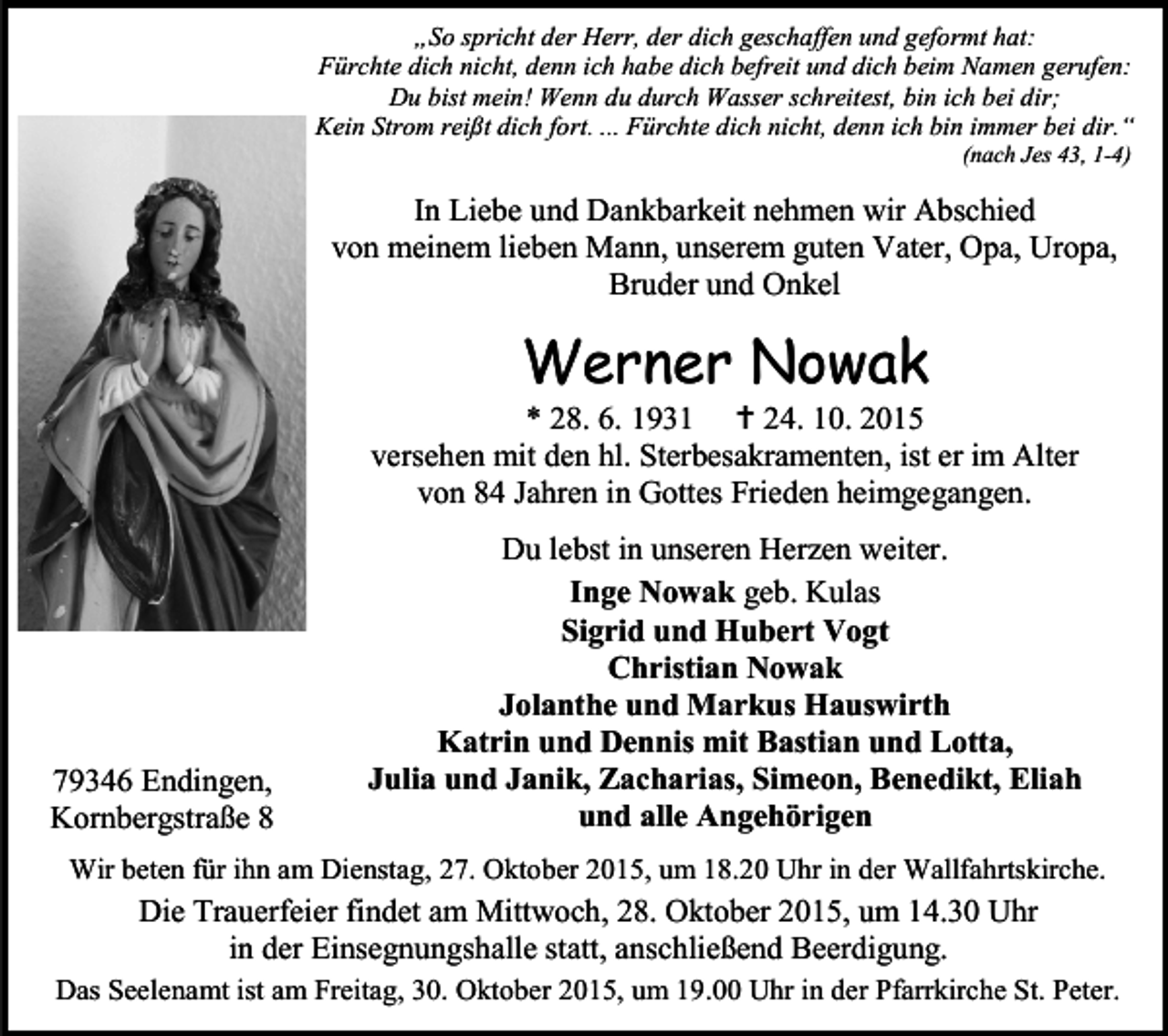 „So spricht der Herr, der dich geschaffen und geformt hat: Fürchte dich nicht, denn ich habe dich befreit und dich beim Namen gerufen: Du bist mein! Wenn du durch Wasser schreitest, bin ich bei dir; Kein Strom reißt dich fort. ... Fürchte dich nicht, denn ich bin immer bei dir.“
(nach Jes 43, 1-4)

In Liebe und Dankbarkeit nehmen wir Abschied von meinem lieben Mann, unserem guten Vater, Opa, Uropa, Bruder und Onkel

Werner Nowak

* 28. 6. 1931 † 24. 10. 2015

versehen mit den hl. Sterbesakramenten, ist er im Alter von 84 Jahren in Gottes Frieden heimgegangen.

Du lebst in unseren Herzen weiter.

Inge Nowak geb. Kulas
Sigrid und Hubert Vogt
Christian Nowak
Jolanthe und Markus Hauswirth
Katrin und Dennis mit Bastian und Lotta,
Julia und Janik, Zacharias, Simeon, Benedikt, Eliah
und alle Angehörigen

79346 Endingen,
Kornbergstraße 8

Wir beten für ihn am Dienstag, 27. Oktober 2015, um 18.20 Uhr in der Wallfahrtskirche.

Die Trauerfeier findet am Mittwoch, 28. Oktober 2015, um 14.30 Uhr in der Einsegnungshalle statt, anschließend Beerdigung.

Das Seelenamt ist am Freitag, 30. Oktober 2015, um 19.00 Uhr in der Pfarrkirche St. Peter.